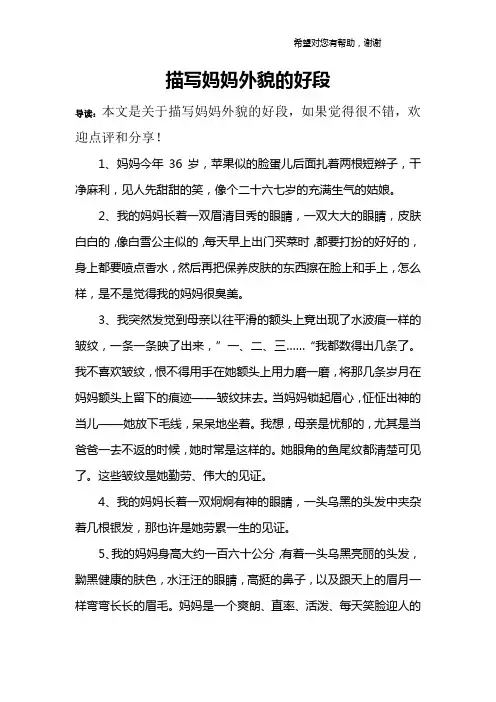 希望对您有帮助，谢谢

描写妈妈外貌的好段

导读：本文是关于描写妈妈外貌的好段，如果觉得很不错，欢迎点评和分享！

1、妈妈今年 36 岁，苹果似的脸蛋儿后面扎着两根短辫子，干净麻利，见人先甜甜的笑，像个二十六七岁的充满生气的姑娘。

2、我的妈妈长着一双眉清目秀的眼睛，一双大大的眼睛，皮肤白白的，像白雪公主似的，每天早上出门买菜时，都要打扮的好好的，身上都要喷点香水，然后再把保养皮肤的东西擦在脸上和手上，怎么样，是不是觉得我的妈妈很臭美。

3、我突然发觉到母亲以往平滑的额头上竟出现了水波痕一样的皱纹，一条一条映了出来，”一、二、三……“我都数得出几条了。我不喜欢皱纹，恨不得用手在她额头上用力磨一磨，将那几条岁月在妈妈额头上留下的痕迹——皱纹抹去。当妈妈锁起眉心，怔怔出神的当儿——她放下毛线，呆呆地坐着。我想，母亲是忧郁的，尤其是当爸爸一去不返的时候，她时常是这样的。她眼角的鱼尾纹都清楚可见了。这些皱纹是她勤劳、伟大的见证。

4、我的妈妈长着一双炯炯有神的眼睛，一头乌黑的头发中夹杂着几根银发，那也许是她劳累一生的见证。

5、我的妈妈身高大约一百六十公分，有着一头乌黑亮丽的头发，黝黑健康的肤色，水汪汪的眼睛，高挺的鼻子，以及跟天上的眉月一样弯弯长长的眉毛。妈妈是一个爽朗、直率、活泼、每天笑脸迎人的